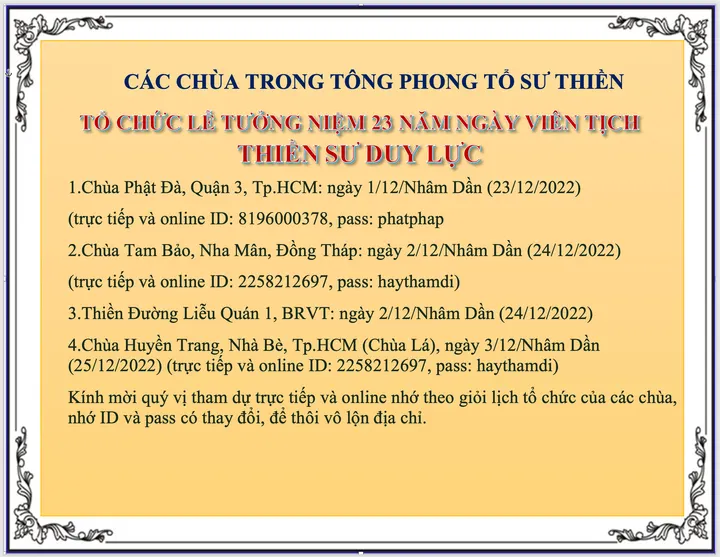 CÁC CHÙA TRONG TÔNG PHONG TỔ SƯ THIỀN

TỔ CHỨC LỄ TƯỞNG NIỆM 23 NĂM NGÀY VIÊN TỊCH

THIỀN SƯ DUY LỰC

1.Chùa Phật Đà, Quận 3, Tp.HCM: ngày 1/12/Nhâm Dần (23/12/2022)

(trực tiếp và online ID: 8196000378, pass: phatphap

2.Chùa Tam Bảo, Nha Mân, Đồng Tháp: ngày 2/12/Nhâm Dần (24/12/2022)

(trực tiếp và online ID: 2258212697, pass: haythamdi)

3.Thiền Đường Liễu Quán 1, BRVT: ngày 2/12/Nhâm Dần (24/12/2022)

4.Chùa Huyền Trang, Nhà Bè, Tp.HCM (Chùa Lá), ngày 3/12/Nhâm Dần (25/12/2022) (trực tiếp và online ID: 2258212697, pass: haythamdi)

Kính mời quý vị tham dự trực tiếp và online nhớ theo giỏi lịch tổ chức của các chùa, nhớ ID và pass có thay đổi, để thôi vô lộn địa chỉ.